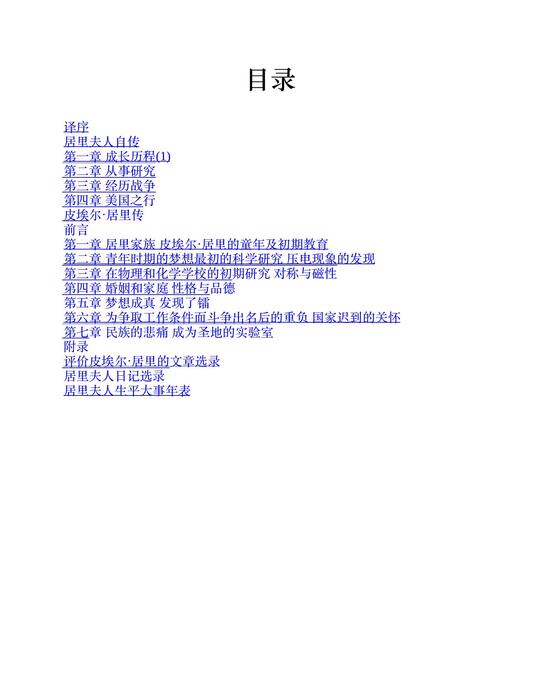 目录

译序
居里夫人自传
第一章 成长历程(1)
第二章 从事研究
第三章 经历战争
第四章 美国之行
皮埃尔·居里传
前言
第一章 居里家族 皮埃尔·居里的童年及初期教育
第二章 青年时期的梦想最初的科学研究 压电现象的发现
第三章 在物理和化学学校的初期研究 对称与磁性
第四章 婚姻和家庭 性格与品德
第五章 梦想成真 发现了镭
第六章 为争取工作条件而斗争出名后的重负 国家迟到的关怀
第七章 民族的悲痛 成为圣地的实验室
附录
评价皮埃尔·居里的文章选录
居里夫人日记选录
居里夫人生平大事年表